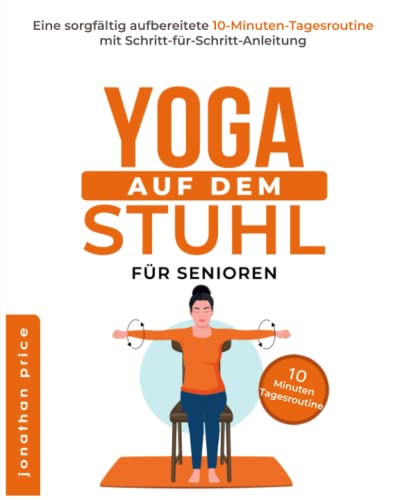 Eine sorgfältig aufbereitete 10-Minuten-Tagesroutine mit Schritt-für-Schritt-Anleitung

YOGA
AUF DEM
STUHL
FÜR SENIOREN

jonathan price

10 Minuten Tagesroutine